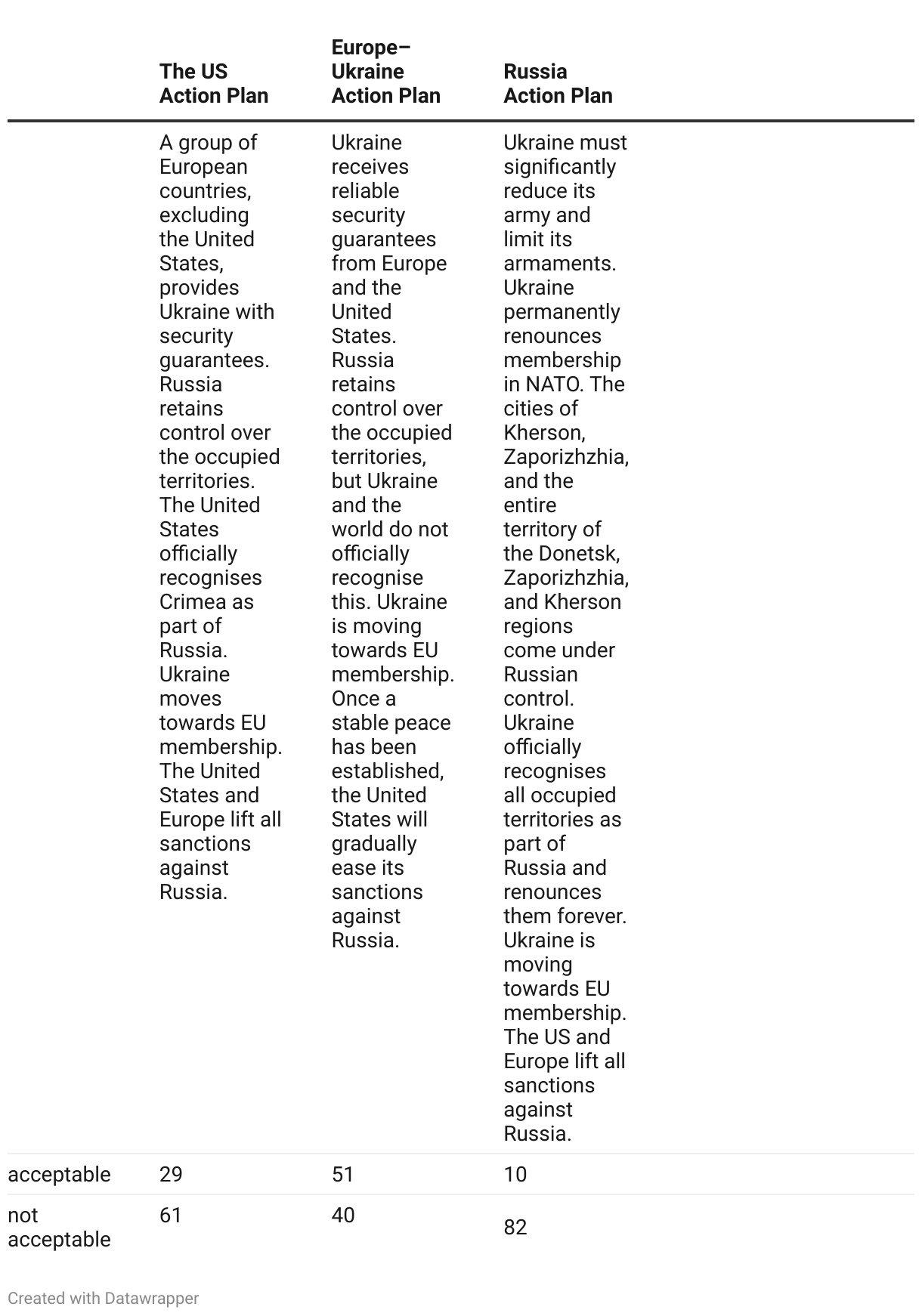 | | The US Action Plan | Europe–Ukraine Action Plan | Russia Action Plan |
|---|---|---|---|
| | A group of European countries, excluding the United States, provides Ukraine with security guarantees. Russia retains control over the occupied territories. The United States officially recognises Crimea as part of Russia. Ukraine moves towards EU membership. The United States and Europe lift all sanctions against Russia. | Ukraine receives reliable security guarantees from Europe and the United States. Russia retains control over the occupied territories, but Ukraine and the world do not officially recognise this. Ukraine is moving towards EU membership. Once a stable peace has been established, the United States will gradually ease its sanctions against Russia. | Ukraine must significantly reduce its army and limit its armaments. Ukraine permanently renounces membership in NATO. The cities of Kherson, Zaporizhzhia, and the entire territory of the Donetsk, Zaporizhzhia, and Kherson regions come under Russian control. Ukraine officially recognises all occupied territories as part of Russia and renounces them forever. Ukraine is moving towards EU membership. The US and Europe lift all sanctions against Russia. |
| acceptable | 29 | 51 | 10 |
| not acceptable | 61 | 40 | 82 |

Created with Datawrapper